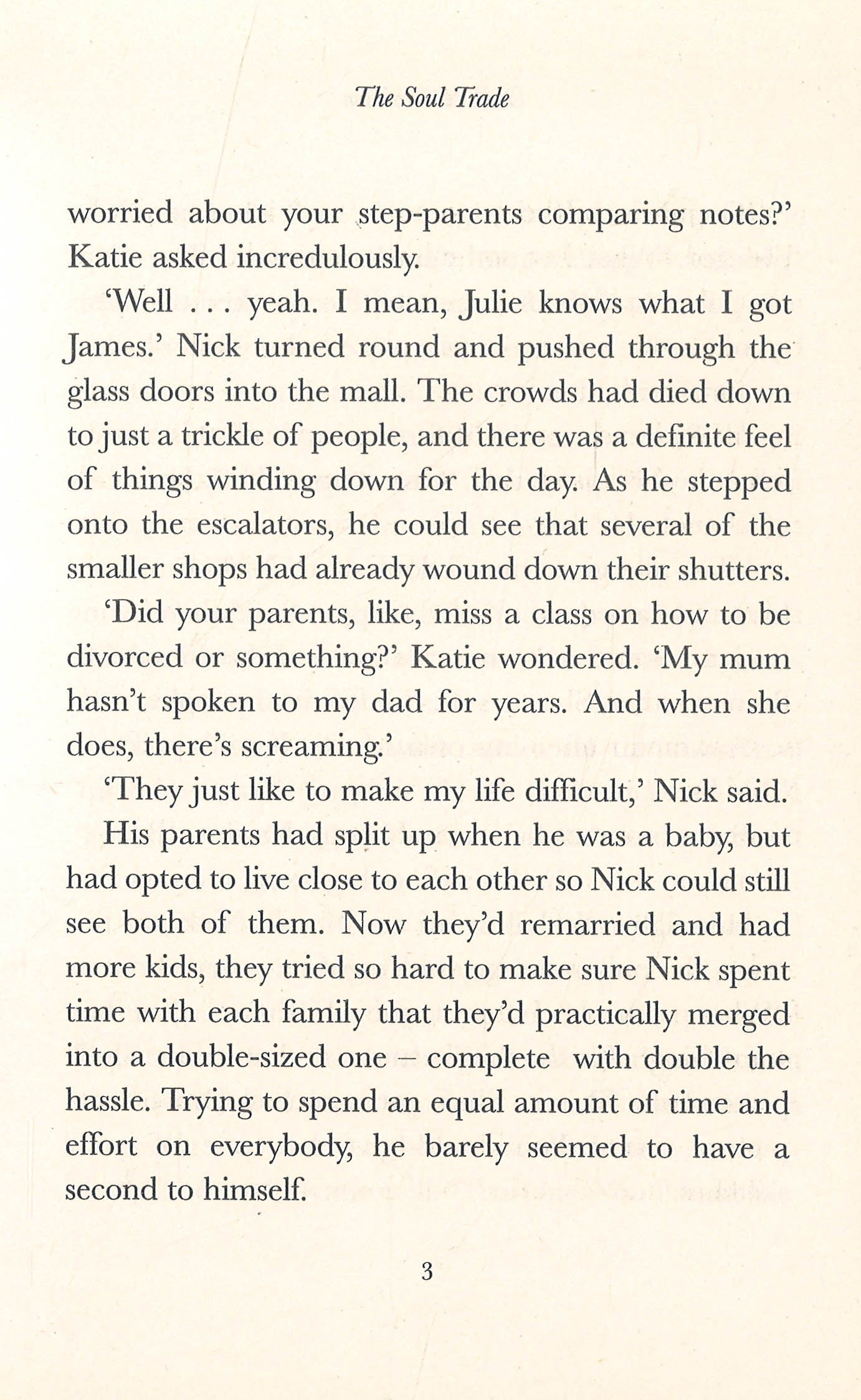 The Soul Trade

worried about your step-parents comparing notes?' Katie asked incredulously.

'Well . . . yeah. I mean, Julie knows what I got James.' Nick turned round and pushed through the glass doors into the mall. The crowds had died down to just a trickle of people, and there was a definite feel of things winding down for the day. As he stepped onto the escalators, he could see that several of the smaller shops had already wound down their shutters.

'Did your parents, like, miss a class on how to be divorced or something?' Katie wondered. 'My mum hasn't spoken to my dad for years. And when she does, there's screaming.'

'They just like to make my life difficult,' Nick said.

His parents had split up when he was a baby, but had opted to live close to each other so Nick could still see both of them. Now they'd remarried and had more kids, they tried so hard to make sure Nick spent time with each family that they'd practically merged into a double-sized one – complete with double the hassle. Trying to spend an equal amount of time and effort on everybody, he barely seemed to have a second to himself.

3